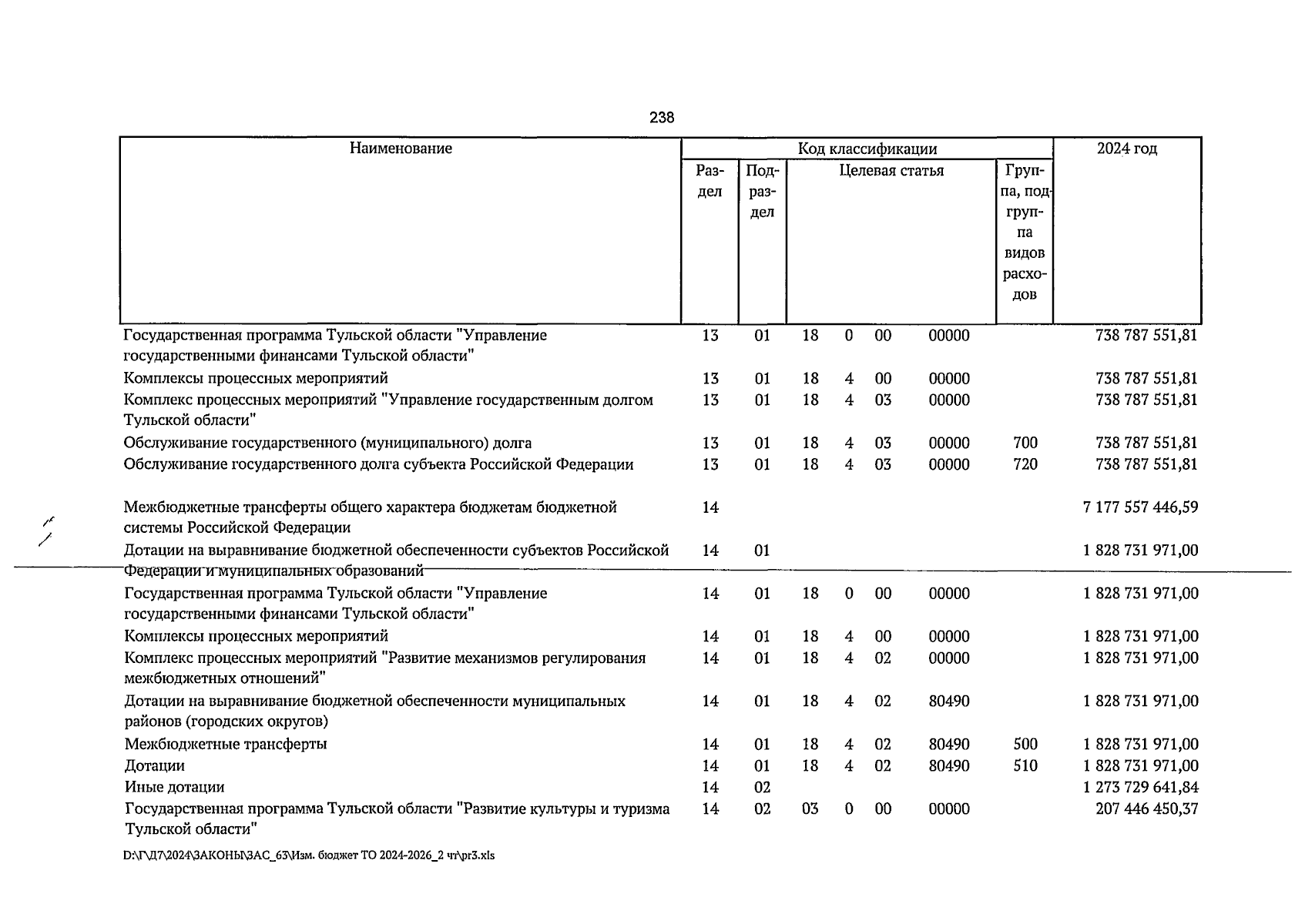 238

| Наименование | Раздел | Подраздел | Целевая статья | | | | Группа, подгруппа видов расходов | 2024 год |
|---|---|---|---|---|---|---|---|---|
| Государственная программа Тульской области "Управление государственными финансами Тульской области" | 13 | 01 | 18 | 0 | 00 | 00000 | | 738 787 551,81 |
| Комплексы процессных мероприятий | 13 | 01 | 18 | 4 | 00 | 00000 | | 738 787 551,81 |
| Комплекс процессных мероприятий "Управление государственным долгом Тульской области" | 13 | 01 | 18 | 4 | 03 | 00000 | | 738 787 551,81 |
| Обслуживание государственного (муниципального) долга | 13 | 01 | 18 | 4 | 03 | 00000 | 700 | 738 787 551,81 |
| Обслуживание государственного долга субъекта Российской Федерации | 13 | 01 | 18 | 4 | 03 | 00000 | 720 | 738 787 551,81 |
| Межбюджетные трансферты общего характера бюджетам бюджетной системы Российской Федерации | 14 | | | | | | | 7 177 557 446,59 |
| Дотации на выравнивание бюджетной обеспеченности субъектов Российской Федерации и муниципальных образований | 14 | 01 | | | | | | 1 828 731 971,00 |
| Государственная программа Тульской области "Управление государственными финансами Тульской области" | 14 | 01 | 18 | 0 | 00 | 00000 | | 1 828 731 971,00 |
| Комплексы процессных мероприятий | 14 | 01 | 18 | 4 | 00 | 00000 | | 1 828 731 971,00 |
| Комплекс процессных мероприятий "Развитие механизмов регулирования межбюджетных отношений" | 14 | 01 | 18 | 4 | 02 | 00000 | | 1 828 731 971,00 |
| Дотации на выравнивание бюджетной обеспеченности муниципальных районов (городских округов) | 14 | 01 | 18 | 4 | 02 | 80490 | | 1 828 731 971,00 |
| Межбюджетные трансферты | 14 | 01 | 18 | 4 | 02 | 80490 | 500 | 1 828 731 971,00 |
| Дотации | 14 | 01 | 18 | 4 | 02 | 80490 | 510 | 1 828 731 971,00 |
| Иные дотации | 14 | 02 | | | | | | 1 273 729 641,84 |
| Государственная программа Тульской области "Развитие культуры и туризма Тульской области" | 14 | 02 | 03 | 0 | 00 | 00000 | | 207 446 450,37 |

D:\Г\Д7\2024\ЗАКОНЫ\ЗАС_63\Изм. бюджет ТО 2024-2026_2 чт\pr3.xls